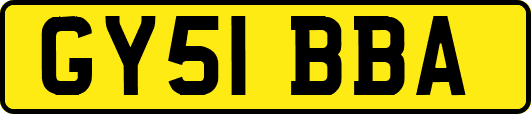 GY51 BBA